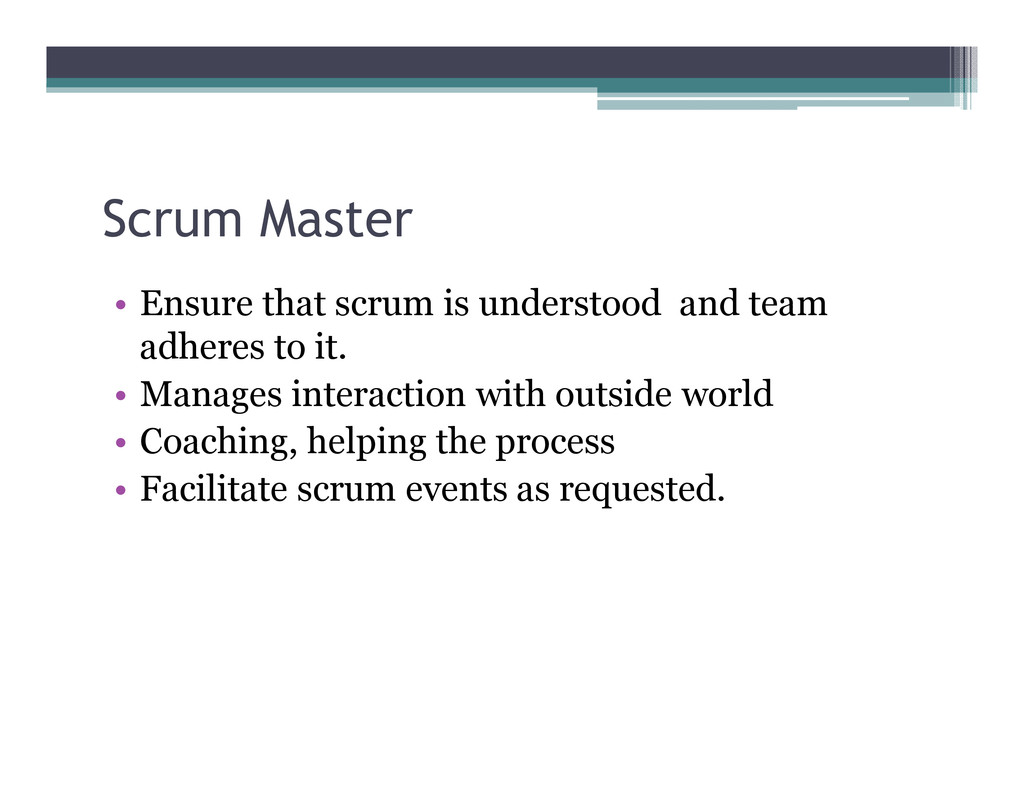 Scrum Master

• Ensure that scrum is understood and team adheres to it.
• Manages interaction with outside world
• Coaching, helping the process
• Facilitate scrum events as requested.